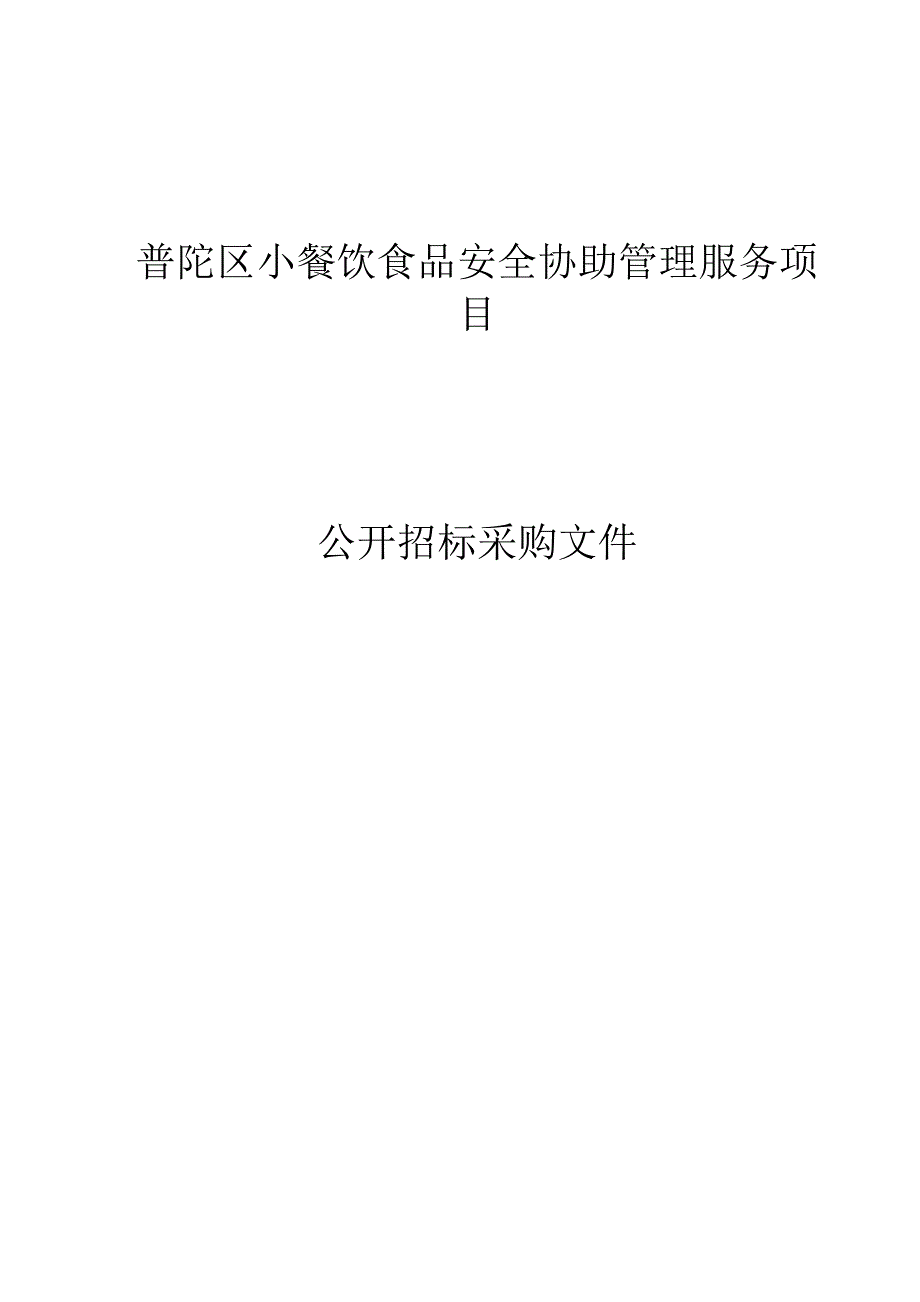 普陀区小餐饮食品安全协助管理服务项目

公开招标采购文件